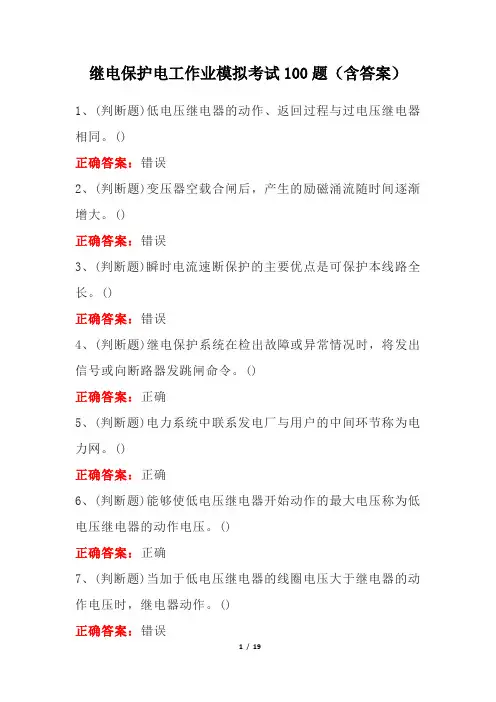 继电保护电工作业模拟考试100题（含答案）

1、(判断题)低电压继电器的动作、返回过程与过电压继电器相同。()

正确答案：错误

2、(判断题)变压器空载合闸后，产生的励磁涌流随时间逐渐增大。()

正确答案：错误

3、(判断题)瞬时电流速断保护的主要优点是可保护本线路全长。()

正确答案：错误

4、(判断题)继电保护系统在检出故障或异常情况时，将发出信号或向断路器发跳闸命令。()

正确答案：正确

5、(判断题)电力系统中联系发电厂与用户的中间环节称为电力网。()

正确答案：正确

6、(判断题)能够使低电压继电器开始动作的最大电压称为低电压继电器的动作电压。()

正确答案：正确

7、(判断题)当加于低电压继电器的线圈电压大于继电器的动作电压时，继电器动作。()

正确答案：错误

1 / 19